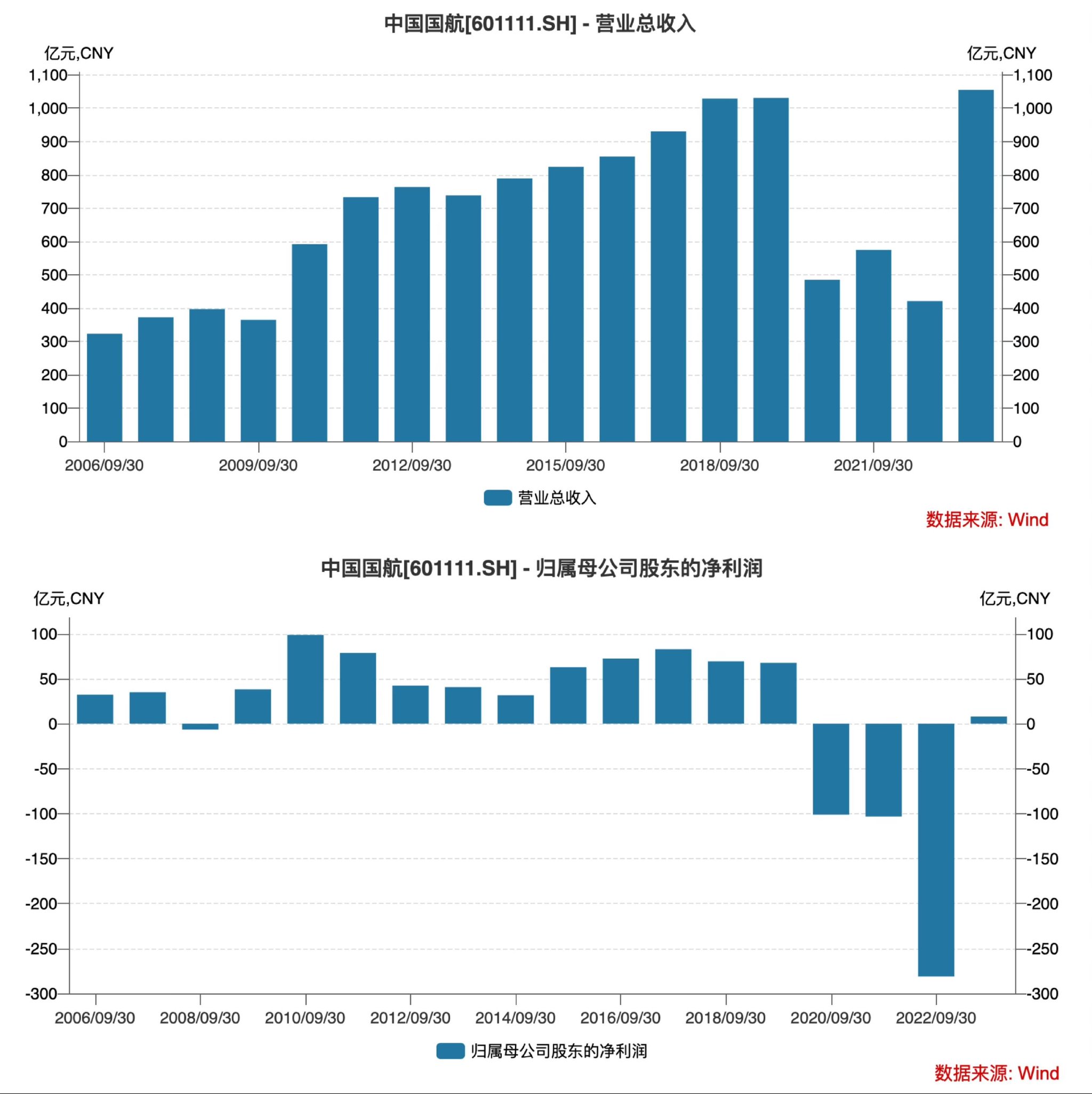 中国国航[601111.SH] - 营业总收入

亿元,CNY

亿元,CNY

1,100
1,000
900
800
700
600
500
400
300
200
100
0

1,100
1,000
900
800
700
600
500
400
300
200
100
0

2006/09/30
2009/09/30
2012/09/30
2015/09/30
2018/09/30
2021/09/30

营业总收入

数据来源: Wind

中国国航[601111.SH] - 归属母公司股东的净利润

亿元,CNY

亿元,CNY

100
50
0
-50
-100
-150
-200
-250
-300

100
50
0
-50
-100
-150
-200
-250
-300

2006/09/30
2008/09/30
2010/09/30
2012/09/30
2014/09/30
2016/09/30
2018/09/30
2020/09/30
2022/09/30

归属母公司股东的净利润

数据来源: Wind